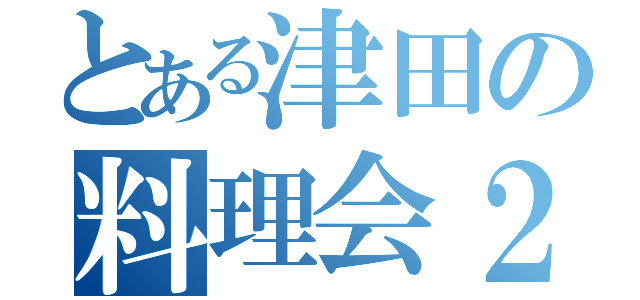 とある津田の
料理会２